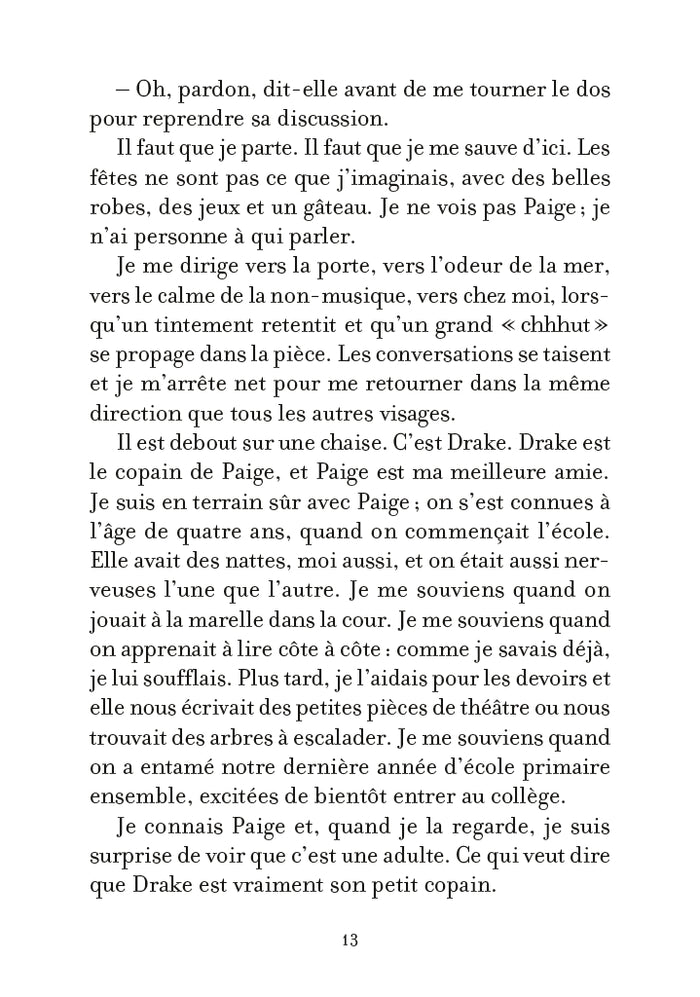 – Oh, pardon, dit-elle avant de me tourner le dos pour reprendre sa discussion.

Il faut que je parte. Il faut que je me sauve d'ici. Les fêtes ne sont pas ce que j'imaginais, avec des belles robes, des jeux et un gâteau. Je ne vois pas Paige ; je n'ai personne à qui parler.

Je me dirige vers la porte, vers l'odeur de la mer, vers le calme de la non-musique, vers chez moi, lorsqu'un tintement retentit et qu'un grand « chhhut » se propage dans la pièce. Les conversations se taisent et je m'arrête net pour me retourner dans la même direction que tous les autres visages.

Il est debout sur une chaise. C'est Drake. Drake est le copain de Paige, et Paige est ma meilleure amie. Je suis en terrain sûr avec Paige ; on s'est connues à l'âge de quatre ans, quand on commençait l'école. Elle avait des nattes, moi aussi, et on était aussi nerveuses l'une que l'autre. Je me souviens quand on jouait à la marelle dans la cour. Je me souviens quand on apprenait à lire côte à côte : comme je savais déjà, je lui soufflais. Plus tard, je l'aidais pour les devoirs et elle nous écrivait des petites pièces de théâtre ou nous trouvait des arbres à escalader. Je me souviens quand on a entamé notre dernière année d'école primaire ensemble, excitées de bientôt entrer au collège.

Je connais Paige et, quand je la regarde, je suis surprise de voir que c'est une adulte. Ce qui veut dire que Drake est vraiment son petit copain.

13